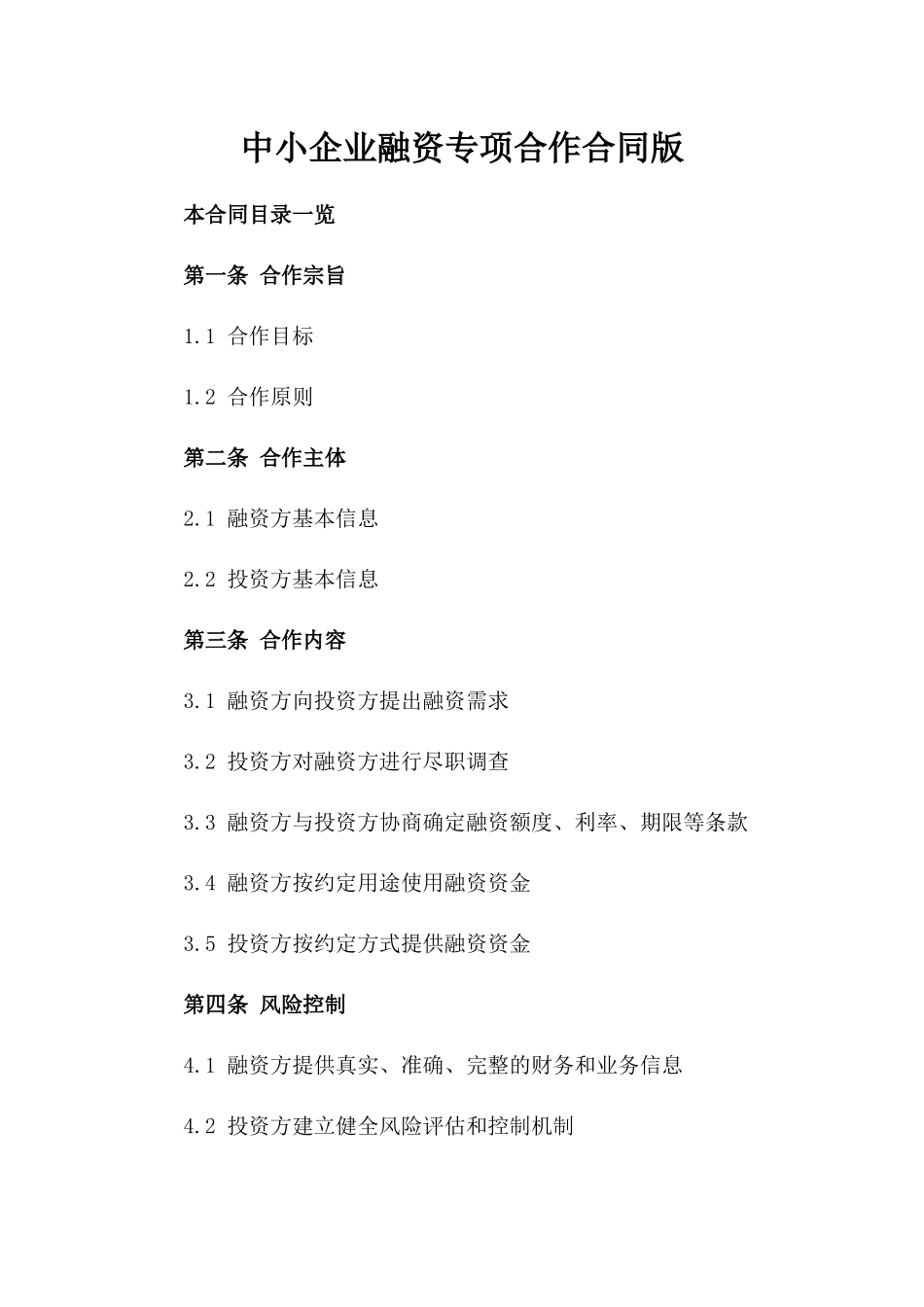 中小企业融资专项合作合同版

本合同目录一览

第一条 合作宗旨

1.1 合作目标

1.2 合作原则

第二条 合作主体

2.1 融资方基本信息

2.2 投资方基本信息

第三条 合作内容

3.1 融资方向投资方提出融资需求

3.2 投资方对融资方进行尽职调查

3.3 融资方与投资方协商确定融资额度、利率、期限等条款

3.4 融资方按约定用途使用融资资金

3.5 投资方按约定方式提供融资资金

第四条 风险控制

4.1 融资方提供真实、准确、完整的财务和业务信息

4.2 投资方建立健全风险评估和控制机制